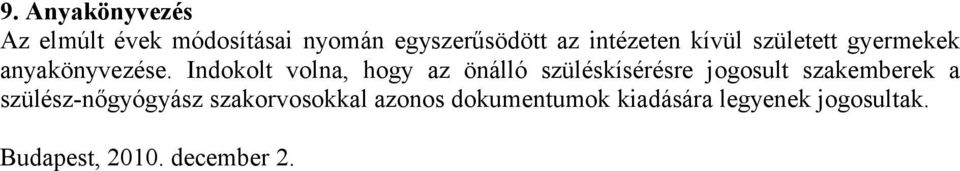 9. Anyakönyvezés
Az elmúlt évek módosításai nyomán egyszerűsödött az intézeten kívül született gyermekek anyakönyvezése. Indokolt volna, hogy az önálló szüléskísérésre jogosult szakemberek a szülész-nőgyógyász szakorvosokkal azonos dokumentumok kiadására legyenek jogosultak.

Budapest, 2010. december 2.